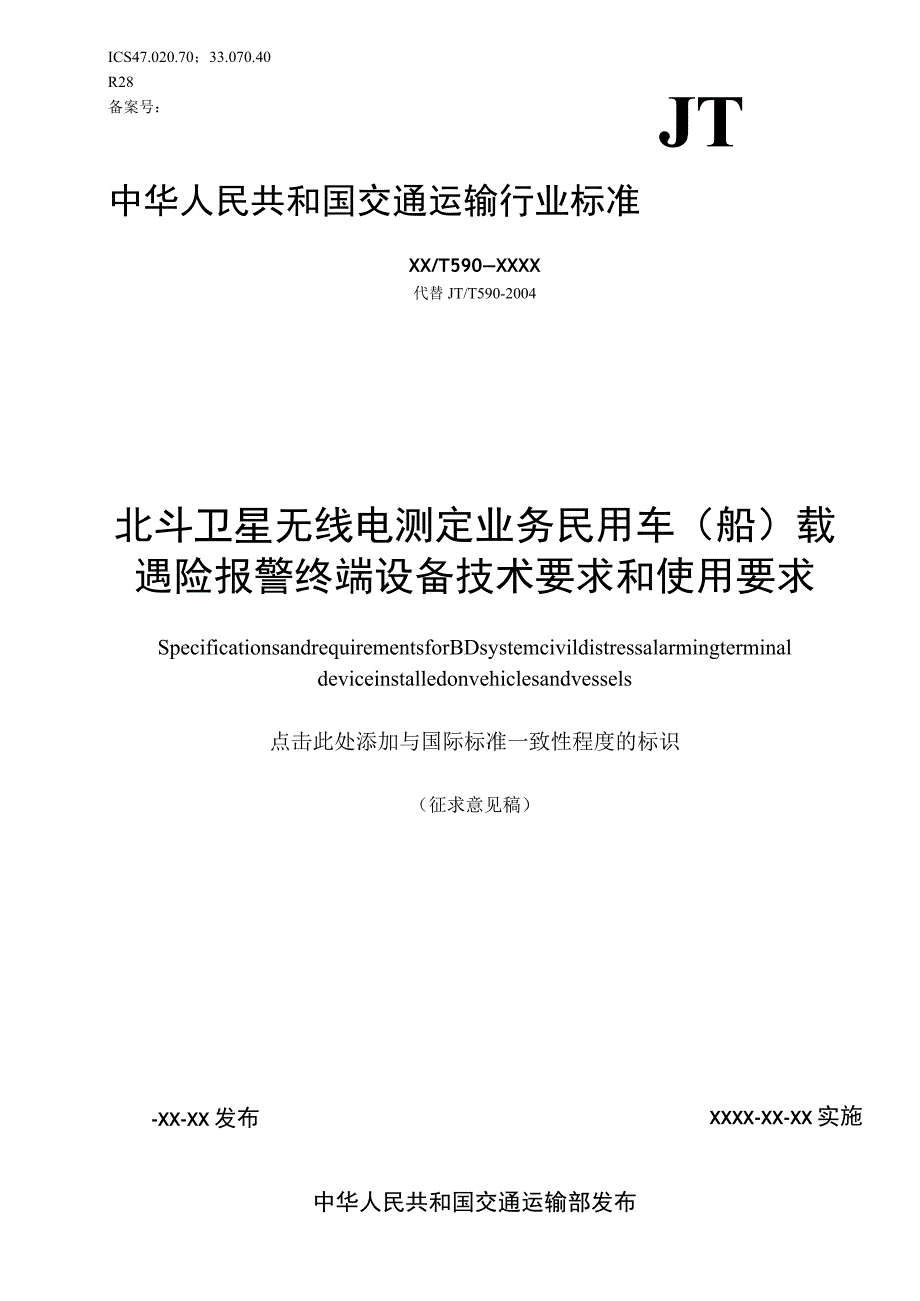 ICS47.020.70；33.070.40
R28
备案号：

JT

中华人民共和国交通运输行业标准

XX/T590—XXXX
代替 JT/T590-2004

北斗卫星无线电测定业务民用车（船）载遇险报警终端设备技术要求和使用要求

SpecificationsandrequirementsforBDsystemcivildistressalarmingterminal deviceinstalledonvehiclesandvessels

点击此处添加与国际标准一致性程度的标识

（征求意见稿）

-XX-XX 发布

XXXX-XX-XX 实施

中华人民共和国交通运输部发布